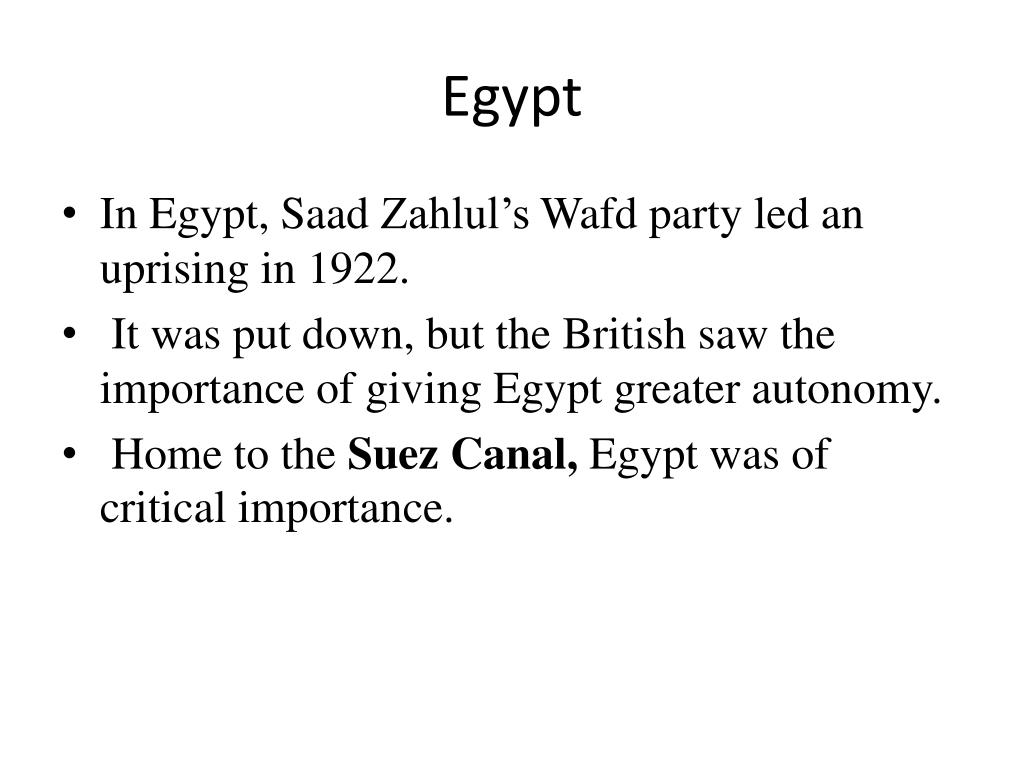 Egypt

• In Egypt, Saad Zahlul's Wafd party led an uprising in 1922.
• It was put down, but the British saw the importance of giving Egypt greater autonomy.
• Home to the Suez Canal, Egypt was of critical importance.